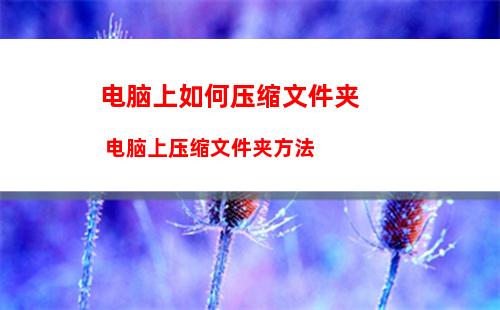 电脑上如何压缩文件夹

电脑上压缩文件夹方法